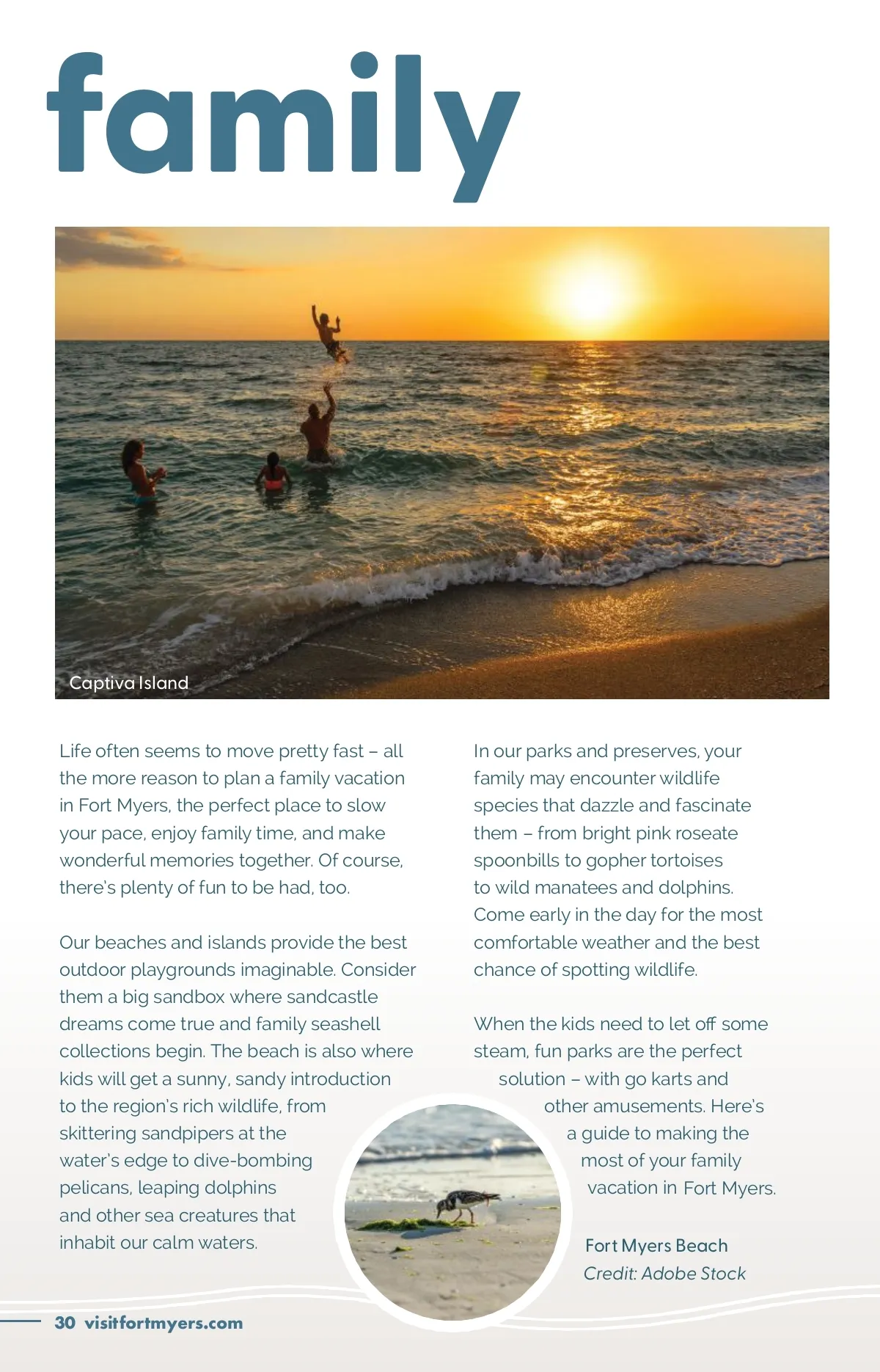 family

Captiva Island

Life often seems to move pretty fast – all the more reason to plan a family vacation in Fort Myers, the perfect place to slow your pace, enjoy family time, and make wonderful memories together. Of course, there's plenty of fun to be had, too.

Our beaches and islands provide the best outdoor playgrounds imaginable. Consider them a big sandbox where sandcastle dreams come true and family seashell collections begin. The beach is also where kids will get a sunny, sandy introduction to the region's rich wildlife, from skittering sandpipers at the water's edge to dive-bombing pelicans, leaping dolphins and other sea creatures that inhabit our calm waters.

In our parks and preserves, your family may encounter wildlife species that dazzle and fascinate them – from bright pink roseate spoonbills to gopher tortoises to wild manatees and dolphins. Come early in the day for the most comfortable weather and the best chance of spotting wildlife.

When the kids need to let off some steam, fun parks are the perfect solution – with go karts and other amusements. Here's a guide to making the most of your family vacation in Fort Myers.

Fort Myers Beach
Credit: Adobe Stock

30 visitfortmyers.com